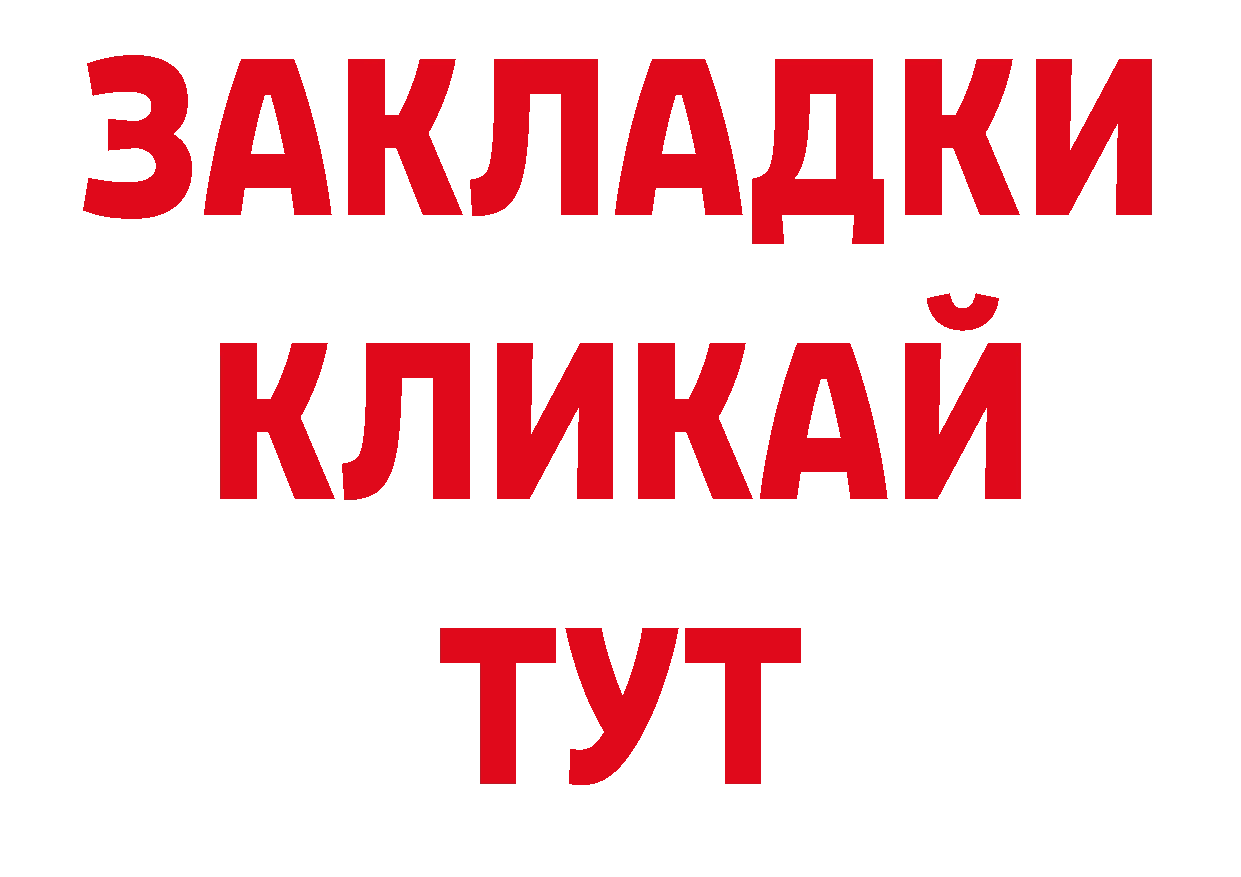 ЗАКЛАДКИ
КЛИКАЙ
ТУТ